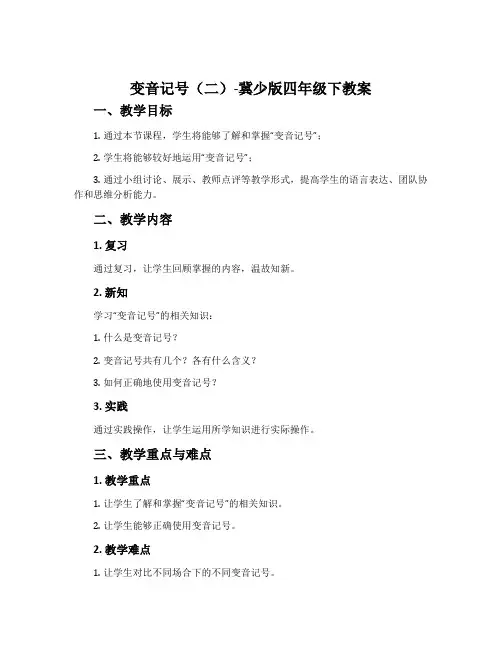 变音记号（二）-冀少版四年级下教案

一、教学目标

1. 通过本节课程，学生将能够了解和掌握“变音记号”；

2. 学生将能够较好地运用“变音记号”；

3. 通过小组讨论、展示、教师点评等教学形式，提高学生的语言表达、团队协作和思维分析能力。

二、教学内容

1. 复习

通过复习，让学生回顾掌握的内容，温故知新。

2. 新知

学习“变音记号”的相关知识：

1. 什么是变音记号？

2. 变音记号共有几个？各有什么含义？

3. 如何正确地使用变音记号？

3. 实践

通过实践操作，让学生运用所学知识进行实际操作。

三、教学重点与难点

1. 教学重点

1. 让学生了解和掌握“变音记号”的相关知识。

2. 让学生能够正确使用变音记号。

2. 教学难点

1. 让学生对比不同场合下的不同变音记号。